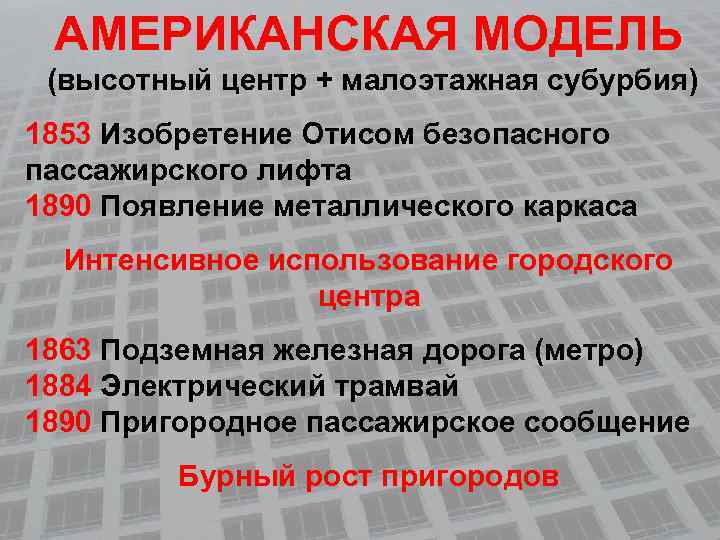 АМЕРИКАНСКАЯ МОДЕЛЬ
(высотный центр + малоэтажная субурбия)

1853 Изобретение Отисом безопасного пассажирского лифта
1890 Появление металлического каркаса

Интенсивное использование городского центра

1863 Подземная железная дорога (метро)
1884 Электрический трамвай
1890 Пригородное пассажирское сообщение

Бурный рост пригородов